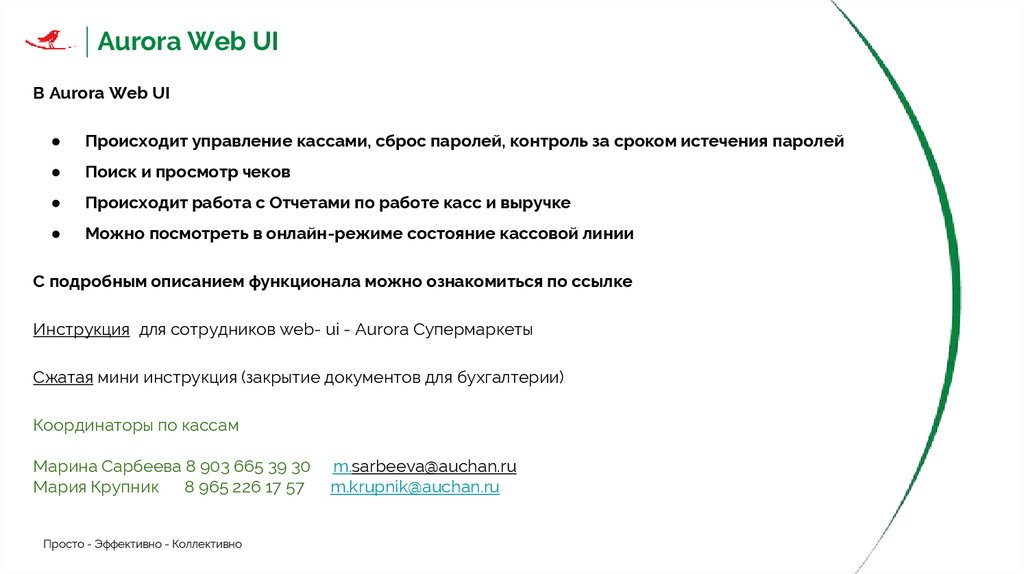 Aurora Web UI

В Aurora Web UI

● Происходит управление кассами, сброс паролей, контроль за сроком истечения паролей
● Поиск и просмотр чеков
● Происходит работа с Отчетами по работе касс и выручке
● Можно посмотреть в онлайн-режиме состояние кассовой линии

С подробным описанием функционала можно ознакомиться по ссылке

Инструкция для сотрудников web- ui - Aurora Супермаркеты

Сжатая мини инструкция (закрытие документов для бухгалтерии)

Координаторы по кассам

Марина Сарбеева 8 903 665 39 30 m.sarbeeva@auchan.ru
Мария Крупник 8 965 226 17 57 m.krupnik@auchan.ru

Просто - Эффективно - Коллективно